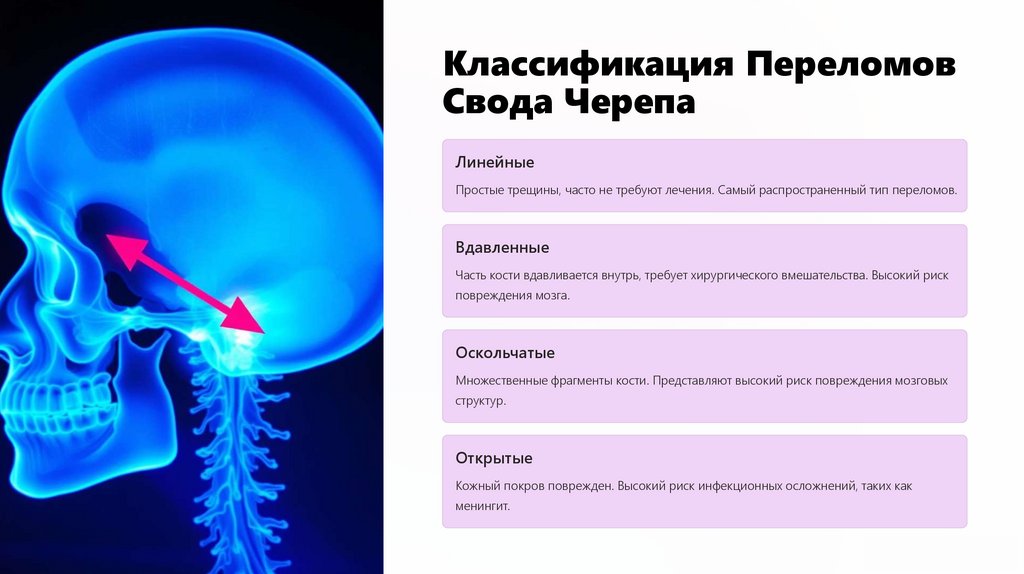 Классификация Переломов Свода Черепа

Линейные

Простые трещины, часто не требуют лечения. Самый распространенный тип переломов.

Вдавленные

Часть кости вдавливается внутрь, требует хирургического вмешательства. Высокий риск повреждения мозга.

Оскольчатые

Множественные фрагменты кости. Представляют высокий риск повреждения мозговых структур.

Открытые

Кожный покров поврежден. Высокий риск инфекционных осложнений, таких как менингит.